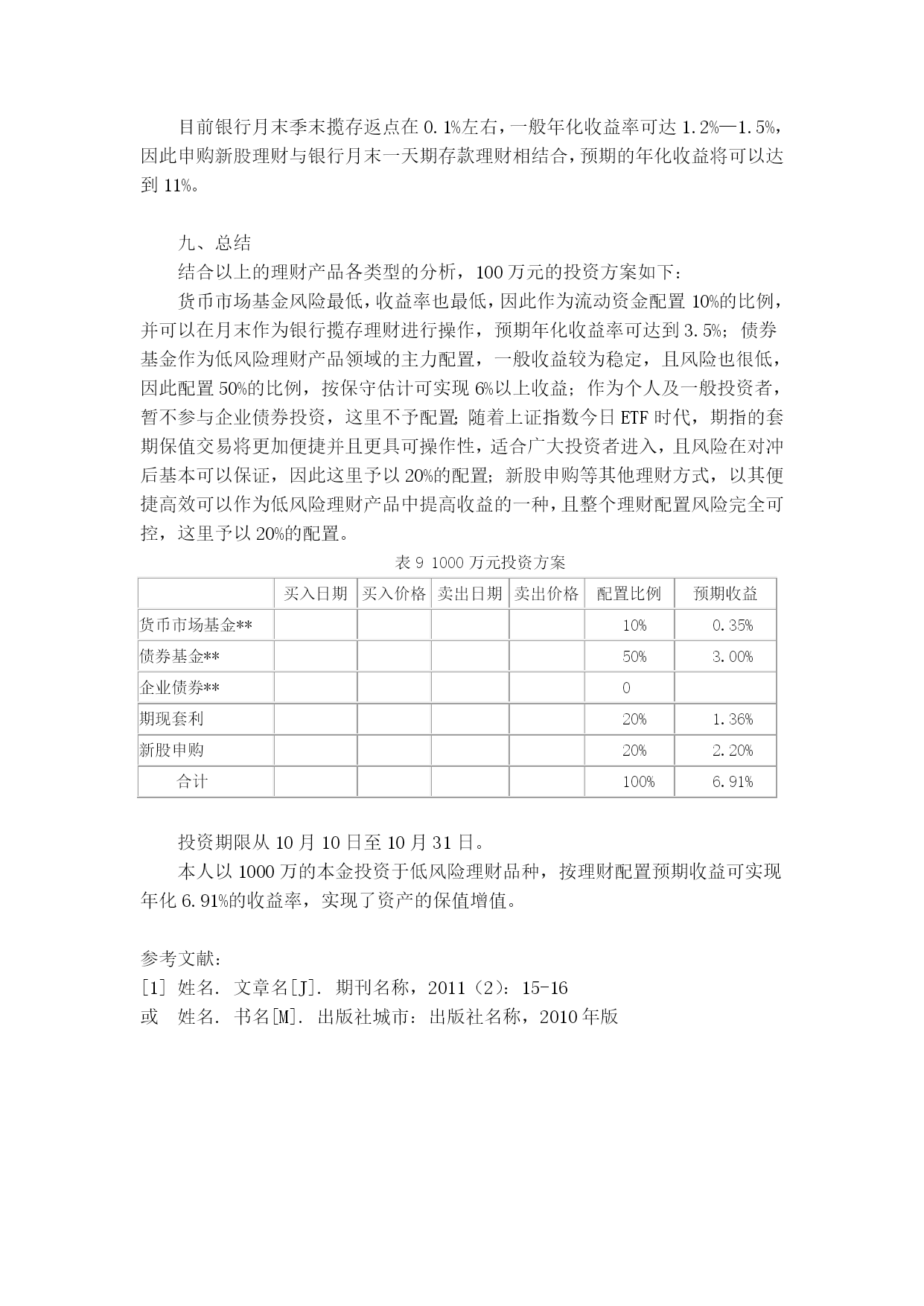 目前银行月末季末揽存返点在 0.1%左右，一般年化收益率可达 1.2%—1.5%，因此申购新股理财与银行月末一天期存款理财相结合，预期的年化收益将可以达到 11%。

九、总结

结合以上的理财产品各类型的分析，100 万元的投资方案如下：

货币市场基金风险最低，收益率也最低，因此作为流动资金配置 10%的比例，并可以在月末作为银行揽存理财进行操作，预期年化收益率可达到 3.5%；债券基金作为低风险理财产品领域的主力配置，一般收益较为稳定，且风险也很低，因此配置 50%的比例，按保守估计可实现 6%以上收益；作为个人及一般投资者，暂不参与企业债券投资，这里不予配置；随着上证指数今日 ETF 时代，期指的套期保值交易将更加便捷并且更具可操作性，适合广大投资者进入，且风险在对冲后基本可以保证，因此这里予以 20%的配置；新股申购等其他理财方式，以其便捷高效可以作为低风险理财产品中提高收益的一种，且整个理财配置风险完全可控，这里予以 20%的配置。

表 9 1000 万元投资方案

| | 买入日期 | 买入价格 | 卖出日期 | 卖出价格 | 配置比例 | 预期收益 |
|---|---|---|---|---|---|---|
| 货币市场基金** | | | | | 10% | 0.35% |
| 债券基金** | | | | | 50% | 3.00% |
| 企业债券** | | | | | 0 | |
| 期现套利 | | | | | 20% | 1.36% |
| 新股申购 | | | | | 20% | 2.20% |
| 合计 | | | | | 100% | 6.91% |

投资期限从 10 月 10 日至 10 月 31 日。

本人以 1000 万的本金投资于低风险理财品种，按理财配置预期收益可实现年化 6.91%的收益率，实现了资产的保值增值。

参考文献：
[1] 姓名. 文章名[J]. 期刊名称，2011（2）：15-16
或 姓名. 书名[M]. 出版社城市：出版社名称，2010 年版